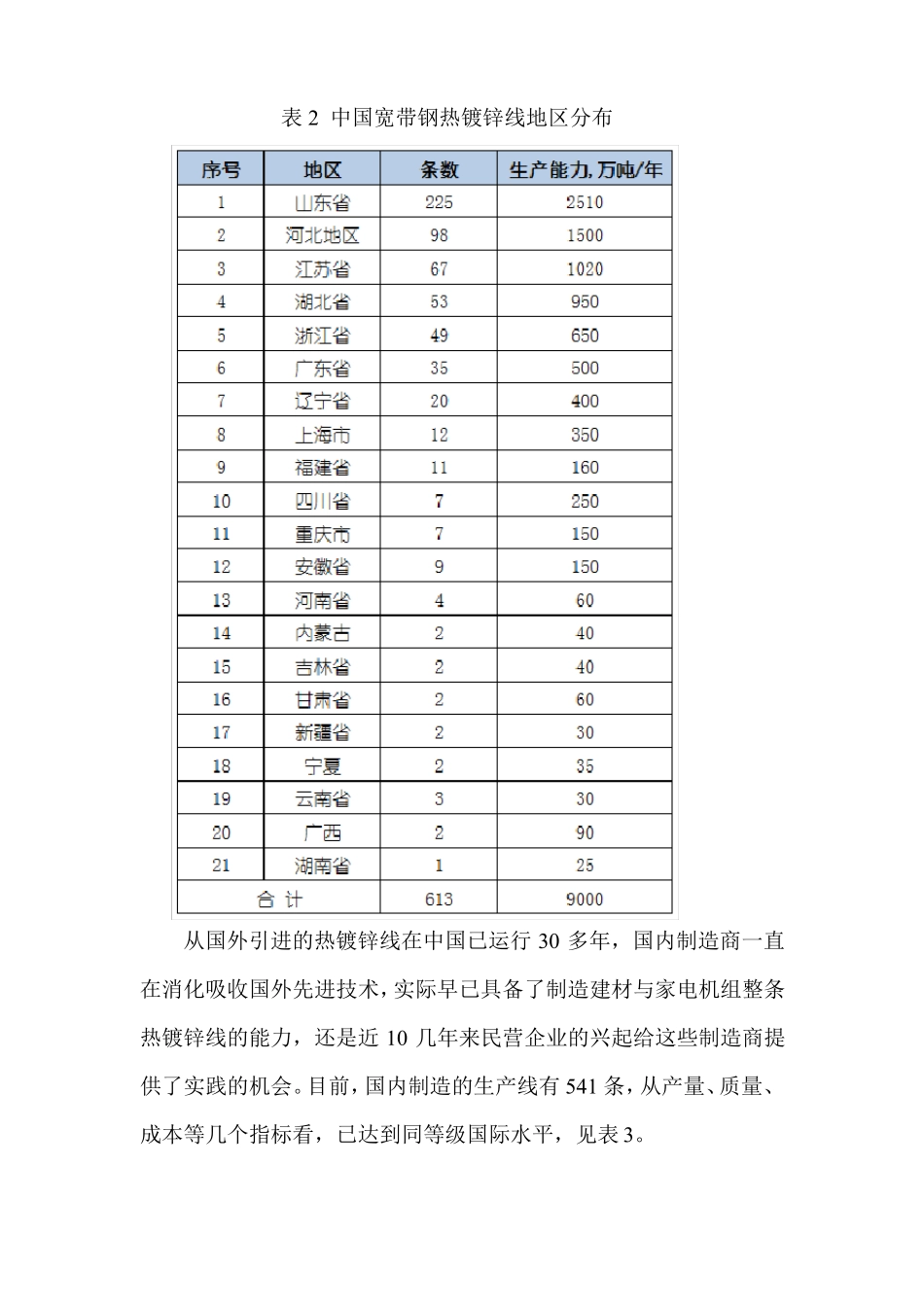 表2 中国宽带钢热镀锌线地区分布

| 序号 | 地区 | 条数 | 生产能力,万吨/年 |
|---|---|---|---|
| 1 | 山东省 | 225 | 2510 |
| 2 | 河北地区 | 98 | 1500 |
| 3 | 江苏省 | 67 | 1020 |
| 4 | 湖北省 | 53 | 950 |
| 5 | 浙江省 | 49 | 650 |
| 6 | 广东省 | 35 | 500 |
| 7 | 辽宁省 | 20 | 400 |
| 8 | 上海市 | 12 | 350 |
| 9 | 福建省 | 11 | 160 |
| 10 | 四川省 | 7 | 250 |
| 11 | 重庆市 | 7 | 150 |
| 12 | 安徽省 | 9 | 150 |
| 13 | 河南省 | 4 | 60 |
| 14 | 内蒙古 | 2 | 40 |
| 15 | 吉林省 | 2 | 40 |
| 16 | 甘肃省 | 2 | 60 |
| 17 | 新疆省 | 2 | 30 |
| 18 | 宁夏 | 2 | 35 |
| 19 | 云南省 | 3 | 30 |
| 20 | 广西 | 2 | 90 |
| 21 | 湖南省 | 1 | 25 |
| 合计 |  | 613 | 9000 |

从国外引进的热镀锌线在中国已运行30多年，国内制造商一直在消化吸收国外先进技术，实际早已具备了制造建材与家电机组整条热镀锌线的能力，还是近10几年来民营企业的兴起给这些制造商提供了实践的机会。目前，国内制造的生产线有541条，从产量、质量、成本等几个指标看，已达到同等级国际水平，见表3。